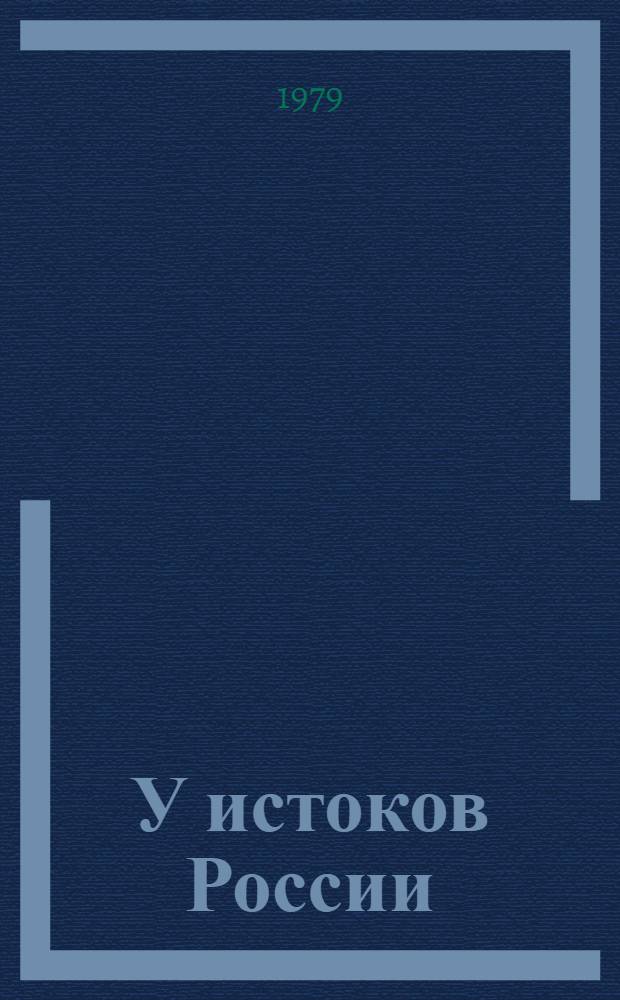 1979

У истоков России